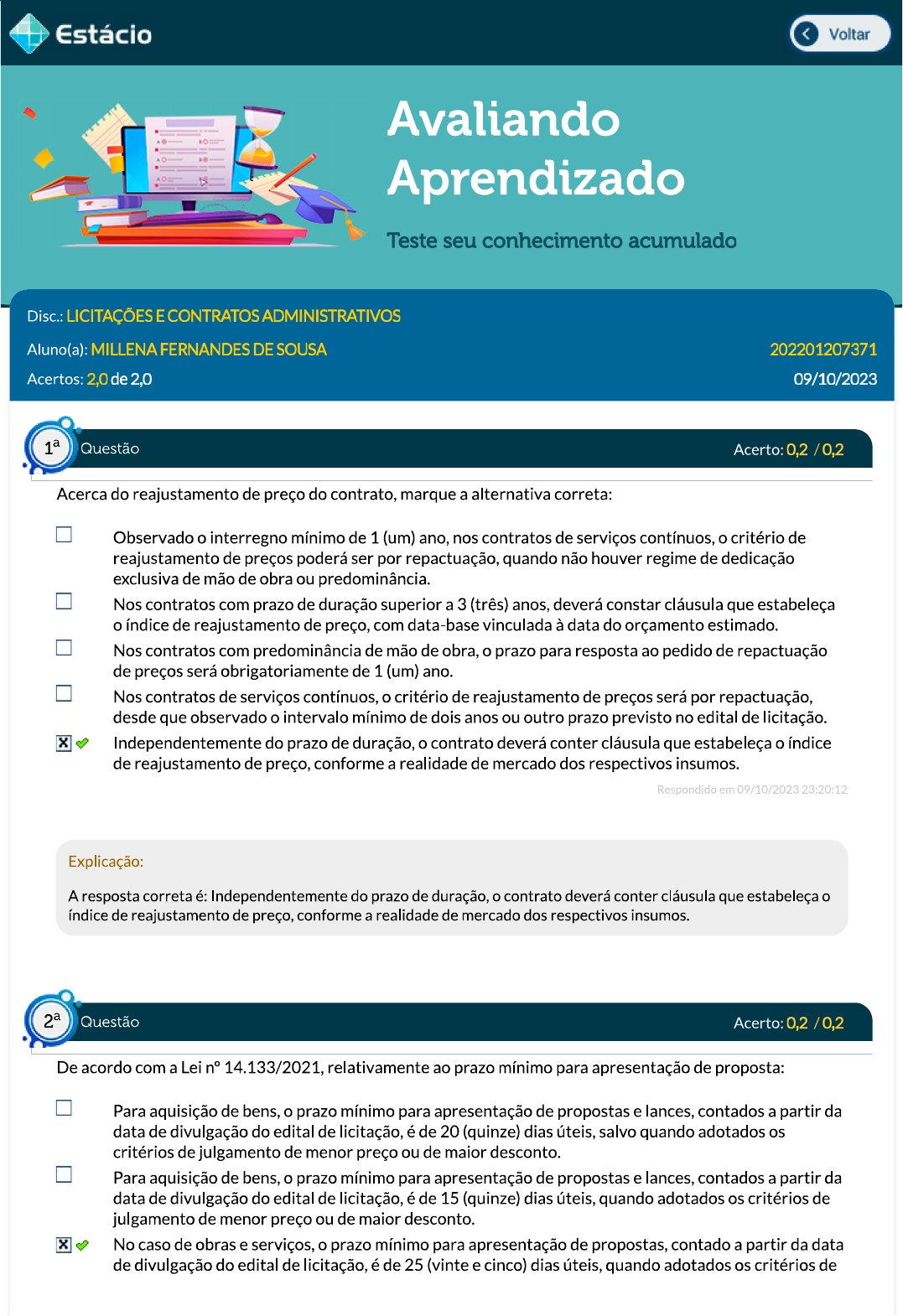 Estácio

Voltar

Avaliando Aprendizado

Teste seu conhecimento acumulado

Disc.: LICITAÇÕES E CONTRATOS ADMINISTRATIVOS

Aluno(a): MILLENA FERNANDES DE SOUSA 202201207371

Acertos: 2,0 de 2,0 09/10/2023

1ª Questão Acerto: 0,2 / 0,2

Acerca do reajustamento de preço do contrato, marque a alternativa correta:

Observado o interregno mínimo de 1 (um) ano, nos contratos de serviços contínuos, o critério de reajustamento de preços poderá ser por repactuação, quando não houver regime de dedicação exclusiva de mão de obra ou predominância.

Nos contratos com prazo de duração superior a 3 (três) anos, deverá constar cláusula que estabeleça o índice de reajustamento de preço, com data-base vinculada à data do orçamento estimado.

Nos contratos com predominância de mão de obra, o prazo para resposta ao pedido de repactuação de preços será obrigatoriamente de 1 (um) ano.

Nos contratos de serviços contínuos, o critério de reajustamento de preços será por repactuação, desde que observado o intervalo mínimo de dois anos ou outro prazo previsto no edital de licitação.

Independentemente do prazo de duração, o contrato deverá conter cláusula que estabeleça o índice de reajustamento de preço, conforme a realidade de mercado dos respectivos insumos.

Respondido em 09/10/2023 23:20:12

Explicação:

A resposta correta é: Independentemente do prazo de duração, o contrato deverá conter cláusula que estabeleça o índice de reajustamento de preço, conforme a realidade de mercado dos respectivos insumos.

2ª Questão Acerto: 0,2 / 0,2

De acordo com a Lei nº 14.133/2021, relativamente ao prazo mínimo para apresentação de proposta:

Para aquisição de bens, o prazo mínimo para apresentação de propostas e lances, contados a partir da data de divulgação do edital de licitação, é de 20 (quinze) dias úteis, salvo quando adotados os critérios de julgamento de menor preço ou de maior desconto.

Para aquisição de bens, o prazo mínimo para apresentação de propostas e lances, contados a partir da data de divulgação do edital de licitação, é de 15 (quinze) dias úteis, quando adotados os critérios de julgamento de menor preço ou de maior desconto.

No caso de obras e serviços, o prazo mínimo para apresentação de propostas, contado a partir da data de divulgação do edital de licitação, é de 25 (vinte e cinco) dias úteis, quando adotados os critérios de